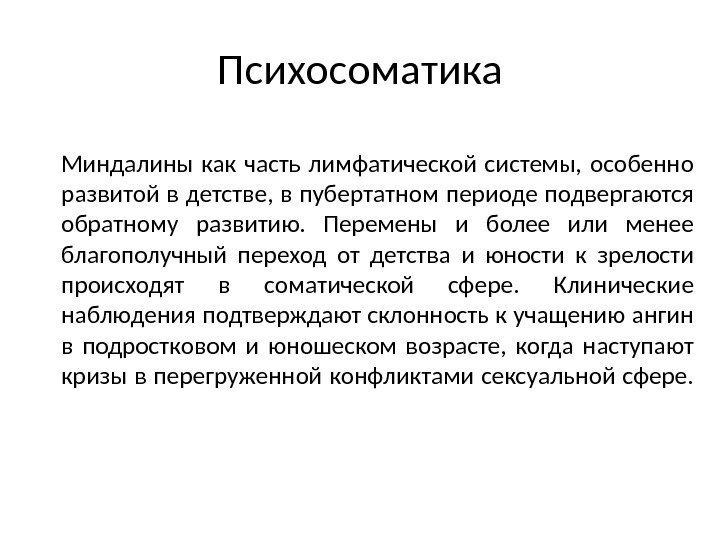 Психосоматика

Миндалины как часть лимфатической системы, особенно развитой в детстве, в пубертатном периоде подвергаются обратному развитию. Перемены и более или менее благополучный переход от детства и юности к зрелости происходят в соматической сфере. Клинические наблюдения подтверждают склонность к учащению ангин в подростковом и юношеском возрасте, когда наступают кризы в перегруженной конфликтами сексуальной сфере.